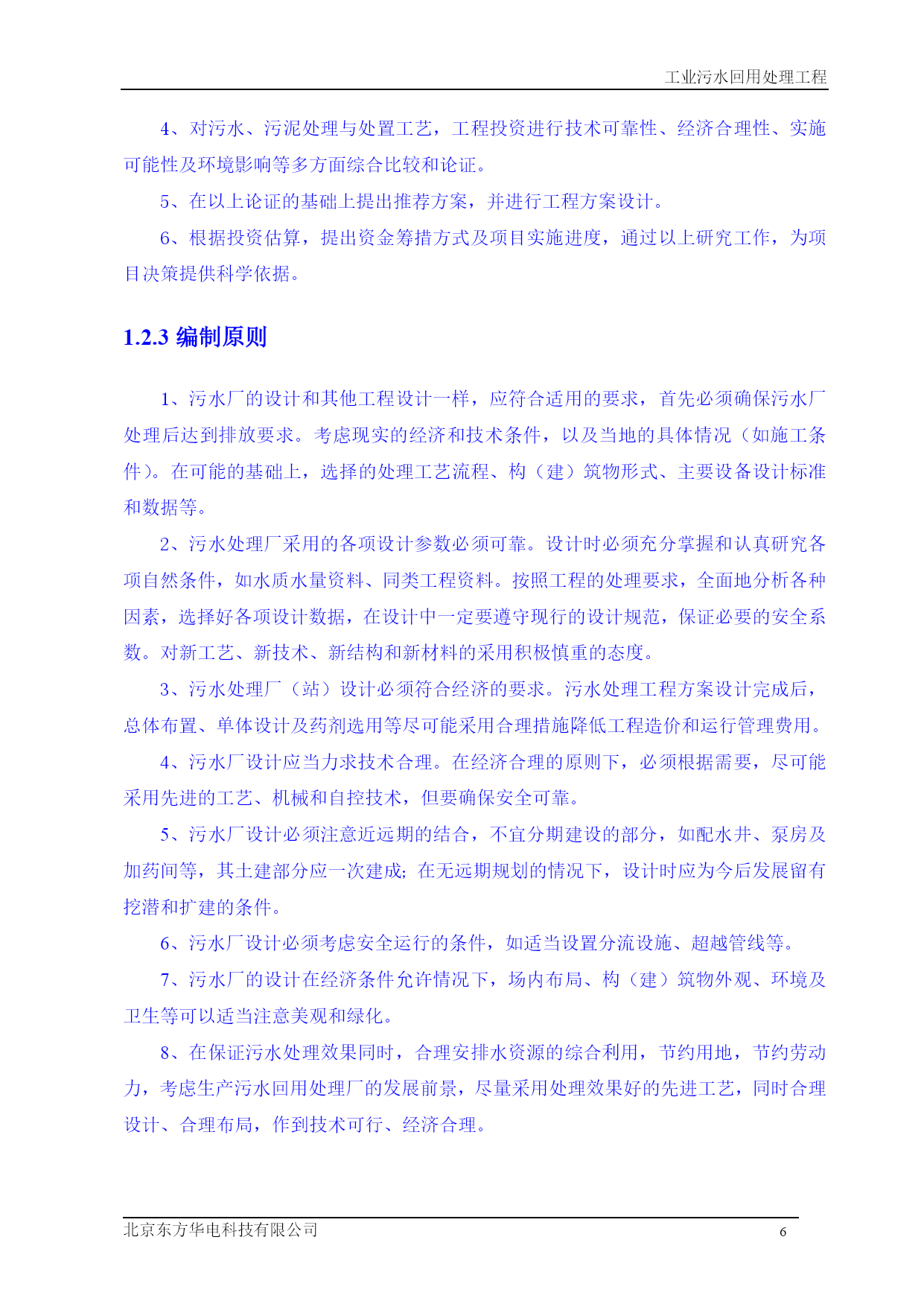 工业污水回用处理工程

4、对污水、污泥处理与处置工艺，工程投资进行技术可靠性、经济合理性、实施可能性及环境影响等多方面综合比较和论证。

5、在以上论证的基础上提出推荐方案，并进行工程方案设计。

6、根据投资估算，提出资金筹措方式及项目实施进度，通过以上研究工作，为项目决策提供科学依据。

1.2.3 编制原则

1、污水厂的设计和其他工程设计一样，应符合适用的要求，首先必须确保污水厂处理后达到排放要求。考虑现实的经济和技术条件，以及当地的具体情况（如施工条件）。在可能的基础上，选择的处理工艺流程、构（建）筑物形式、主要设备设计标准和数据等。

2、污水处理厂采用的各项设计参数必须可靠。设计时必须充分掌握和认真研究各项自然条件，如水质水量资料、同类工程资料。按照工程的处理要求，全面地分析各种因素，选择好各项设计数据，在设计中一定要遵守现行的设计规范，保证必要的安全系数。对新工艺、新技术、新结构和新材料的采用积极慎重的态度。

3、污水处理厂（站）设计必须符合经济的要求。污水处理工程方案设计完成后，总体布置、单体设计及药剂选用等尽可能采用合理措施降低工程造价和运行管理费用。

4、污水厂设计应当力求技术合理。在经济合理的原则下，必须根据需要，尽可能采用先进的工艺、机械和自控技术，但要确保安全可靠。

5、污水厂设计必须注意近远期的结合，不宜分期建设的部分，如配水井、泵房及加药间等，其土建部分应一次建成；在无远期规划的情况下，设计时应为今后发展留有挖潜和扩建的条件。

6、污水厂设计必须考虑安全运行的条件，如适当设置分流设施、超越管线等。

7、污水厂的设计在经济条件允许情况下，场内布局、构（建）筑物外观、环境及卫生等可以适当注意美观和绿化。

8、在保证污水处理效果同时，合理安排水资源的综合利用，节约用地，节约劳动力，考虑生产污水回用处理厂的发展前景，尽量采用处理效果好的先进工艺，同时合理设计、合理布局，作到技术可行、经济合理。

北京东方华电科技有限公司 6